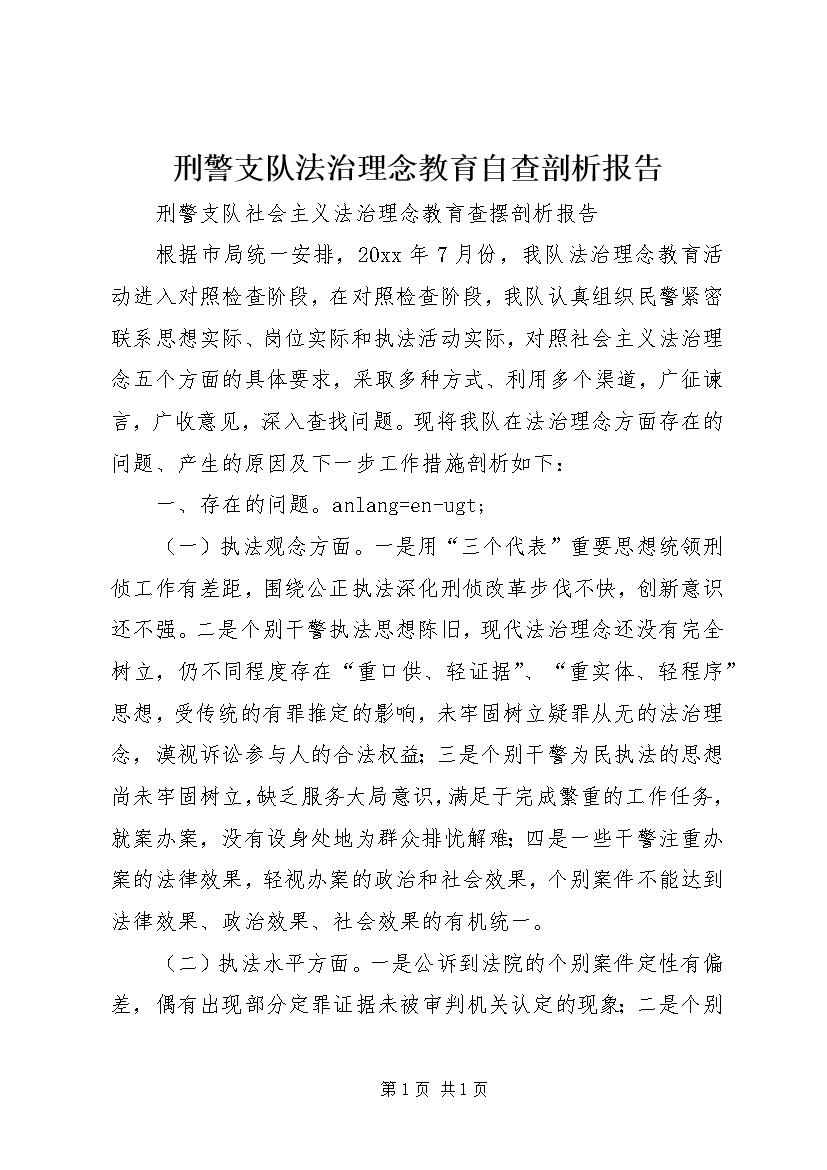 刑警支队法治理念教育自查剖析报告

刑警支队社会主义法治理念教育查摆剖析报告

根据市局统一安排，20xx 年 7 月份，我队法治理念教育活动进入对照检查阶段，在对照检查阶段，我队认真组织民警紧密联系思想实际、岗位实际和执法活动实际，对照社会主义法治理念五个方面的具体要求，采取多种方式、利用多个渠道，广征谏言，广收意见，深入查找问题。现将我队在法治理念方面存在的问题、产生的原因及下一步工作措施剖析如下：

一、存在的问题。anlang=en-ugt;

（一）执法观念方面。一是用“三个代表”重要思想统领刑侦工作有差距，围绕公正执法深化刑侦改革步伐不快，创新意识还不强。二是个别干警执法思想陈旧，现代法治理念还没有完全树立，仍不同程度存在“重口供、轻证据”、“重实体、轻程序”思想，受传统的有罪推定的影响，未牢固树立疑罪从无的法治理念，漠视诉讼参与人的合法权益；三是个别干警为民执法的思想尚未牢固树立，缺乏服务大局意识，满足于完成繁重的工作任务，就案办案，没有设身处地为群众排忧解难；四是一些干警注重办案的法律效果，轻视办案的政治和社会效果，个别案件不能达到法律效果、政治效果、社会效果的有机统一。

（二）执法水平方面。一是公诉到法院的个别案件定性有偏差，偶有出现部分定罪证据未被审判机关认定的现象；二是个别

第 1 页 共 1 页